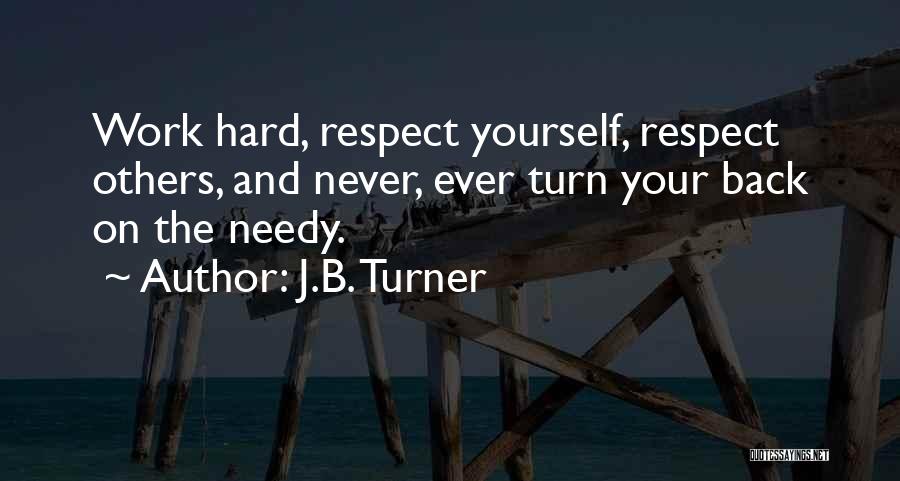 Work hard, respect yourself, respect others, and never, ever turn your back on the needy.

~ Author: J.B. Turner

QUOTESSAYINGS.NET